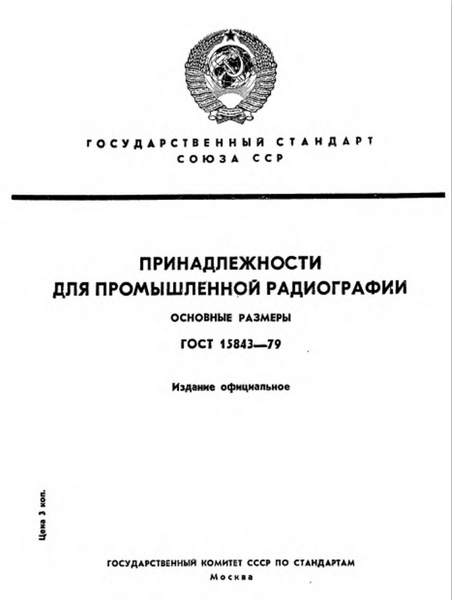 ГОСУДАРСТВЕННЫЙ СТАНДАРТ
СОЮЗА ССР

ПРИНАДЛЕЖНОСТИ
ДЛЯ ПРОМЫШЛЕННОЙ РАДИОГРАФИИ

ОСНОВНЫЕ РАЗМЕРЫ

ГОСТ 15843—79

Издание официальное

Цена 3 коп.

ГОСУДАРСТВЕННЫЙ КОМИТЕТ СССР ПО СТАНДАРТАМ
Москва